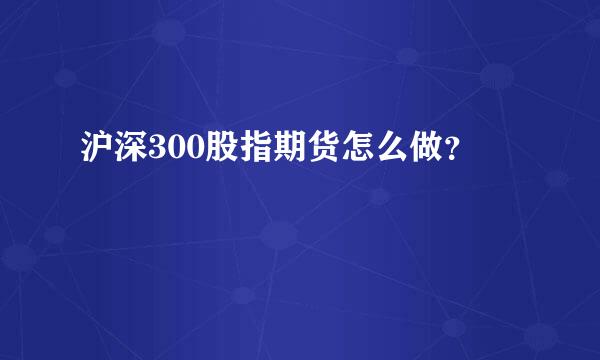 沪深300股指期货怎么做?